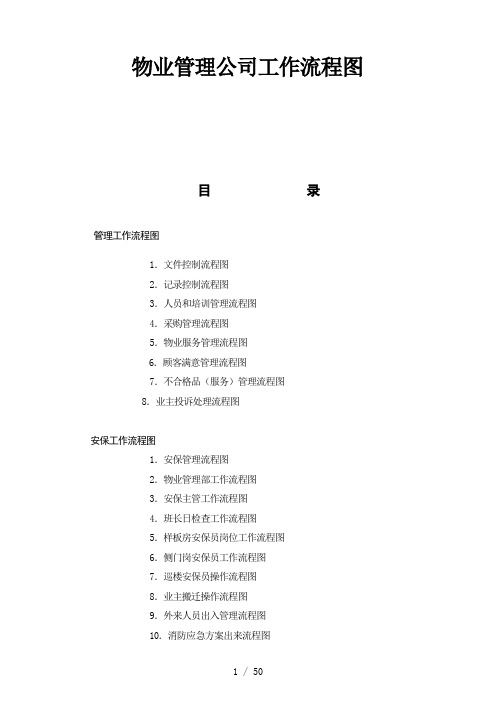 物业管理公司工作流程图

目　　　录

管理工作流程图

1. 文件控制流程图
2. 记录控制流程图
3. 人员和培训管理流程图
4. 采购管理流程图
5. 物业服务管理流程图
6. 顾客满意管理流程图
7. 不合格品（服务）管理流程图
8. 业主投诉处理流程图

安保工作流程图

1. 安保管理流程图
2. 物业管理部工作流程图
3. 安保主管工作流程图
4. 班长日检查工作流程图
5. 样板房安保员岗位工作流程图
6. 侧门岗安保员工作流程图
7. 巡楼安保员操作流程图
8. 业主搬迁操作流程图
9. 外来人员出入管理流程图
10. 消防应急方案出来流程图

1 / 50